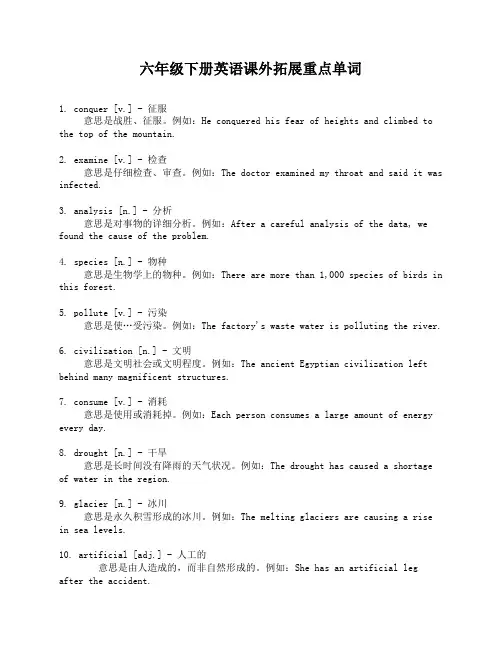 六年级下册英语课外拓展重点单词

1. conquer [v.] - 征服
意思是战胜、征服。例如：He conquered his fear of heights and climbed to the top of the mountain.

2. examine [v.] - 检查
意思是仔细检查、审查。例如：The doctor examined my throat and said it was infected.

3. analysis [n.] - 分析
意思是对事物的详细分析。例如：After a careful analysis of the data, we found the cause of the problem.

4. species [n.] - 物种
意思是生物学上的物种。例如：There are more than 1,000 species of birds in this forest.

5. pollute [v.] - 污染
意思是使…受污染。例如：The factory's waste water is polluting the river.

6. civilization [n.] - 文明
意思是文明社会或文明程度。例如：The ancient Egyptian civilization left behind many magnificent structures.

7. consume [v.] - 消耗
意思是使用或消耗掉。例如：Each person consumes a large amount of energy every day.

8. drought [n.] - 干旱
意思是长时间没有降雨的天气状况。例如：The drought has caused a shortage of water in the region.

9. glacier [n.] - 冰川
意思是永久积雪形成的冰川。例如：The melting glaciers are causing a rise in sea levels.

10. artificial [adj.] - 人工的
意思是由人造成的，而非自然形成的。例如：She has an artificial leg after the accident.